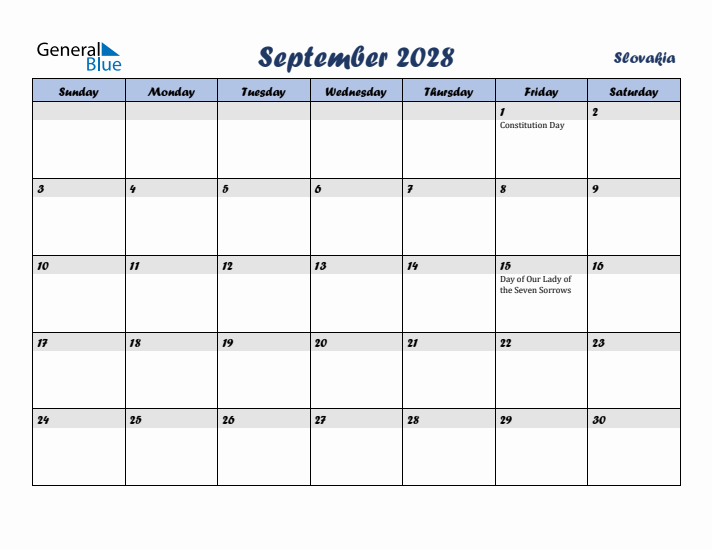 General Blue

September 2028

Slovakia

| Sunday | Monday | Tuesday | Wednesday | Thursday | Friday | Saturday |
|---|---|---|---|---|---|---|
| | | | | | 1 Constitution Day | 2 |
| 3 | 4 | 5 | 6 | 7 | 8 | 9 |
| 10 | 11 | 12 | 13 | 14 | 15 Day of Our Lady of the Seven Sorrows | 16 |
| 17 | 18 | 19 | 20 | 21 | 22 | 23 |
| 24 | 25 | 26 | 27 | 28 | 29 | 30 |